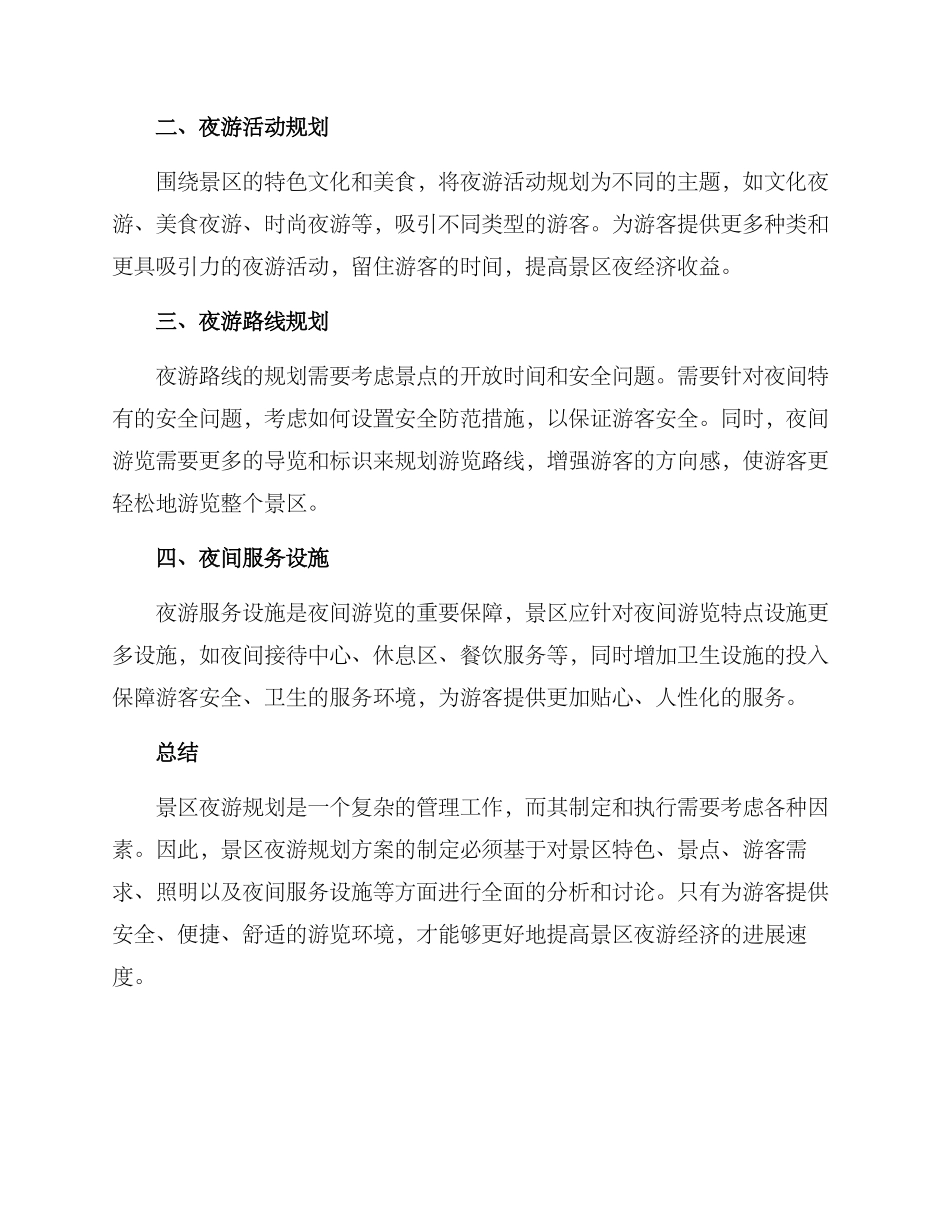 二、夜游活动规划

围绕景区的特色文化和美食，将夜游活动规划为不同的主题，如文化夜游、美食夜游、时尚夜游等，吸引不同类型的游客。为游客提供更多种类和更具吸引力的夜游活动，留住游客的时间，提高景区夜经济收益。

三、夜游路线规划

夜游路线的规划需要考虑景点的开放时间和安全问题。需要针对夜间特有的安全问题，考虑如何设置安全防范措施，以保证游客安全。同时，夜间游览需要更多的导览和标识来规划游览路线，增强游客的方向感，使游客更轻松地游览整个景区。

四、夜间服务设施

夜游服务设施是夜间游览的重要保障，景区应针对夜间游览特点设施更多设施，如夜间接待中心、休息区、餐饮服务等，同时增加卫生设施的投入保障游客安全、卫生的服务环境，为游客提供更加贴心、人性化的服务。

总结

景区夜游规划是一个复杂的管理工作，而其制定和执行需要考虑各种因素。因此，景区夜游规划方案的制定必须基于对景区特色、景点、游客需求、照明以及夜间服务设施等方面进行全面的分析和讨论。只有为游客提供安全、便捷、舒适的游览环境，才能够更好地提高景区夜游经济的进展速度。